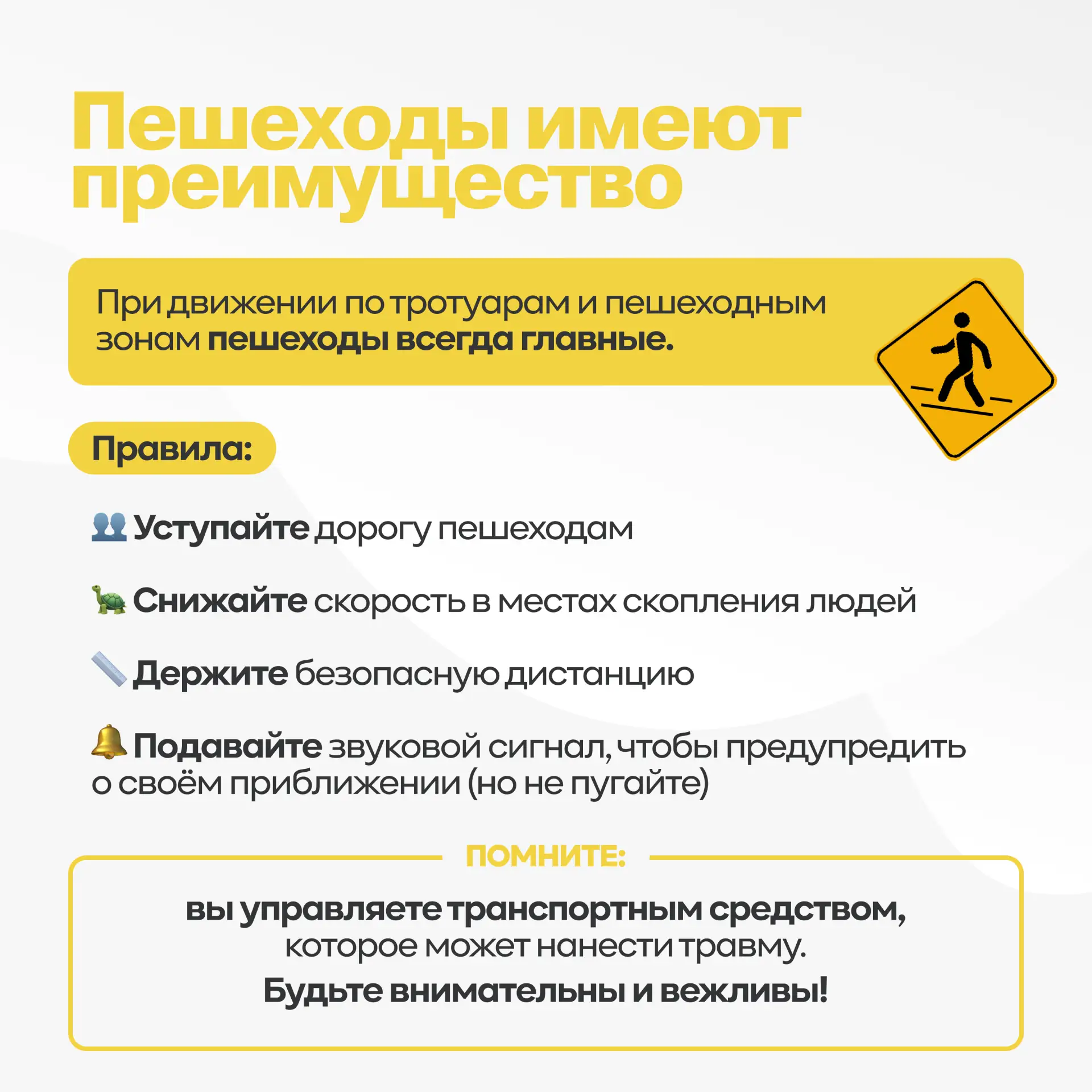 Пешеходы имеют преимущество

При движении по тротуарам и пешеходным зонам пешеходы всегда главные.

Правила:

👥 Уступайте дорогу пешеходам

🐢 Снижайте скорость в местах скопления людей

📏 Держите безопасную дистанцию

🔔 Подавайте звуковой сигнал, чтобы предупредить о своём приближении (но не пугайте)

ПОМНИТЕ:

вы управляете транспортным средством, которое может нанести травму.

Будьте внимательны и вежливы!